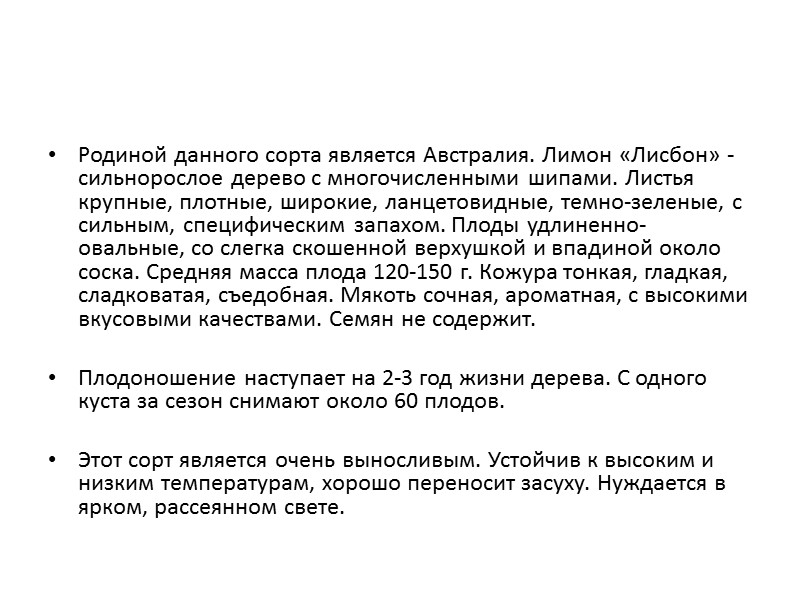 • Родиной данного сорта является Австралия. Лимон «Лисбон» - сильнорослое дерево с многочисленными шипами. Листья крупные, плотные, широкие, ланцетовидные, темно-зеленые, с сильным, специфическим запахом. Плоды удлиненно-овальные, со слегка скошенной верхушкой и впадиной около соска. Средняя масса плода 120-150 г. Кожура тонкая, гладкая, сладковатая, съедобная. Мякоть сочная, ароматная, с высокими вкусовыми качествами. Семян не содержит.

• Плодоношение наступает на 2-3 год жизни дерева. С одного куста за сезон снимают около 60 плодов.

• Этот сорт является очень выносливым. Устойчив к высоким и низким температурам, хорошо переносит засуху. Нуждается в ярком, рассеянном свете.